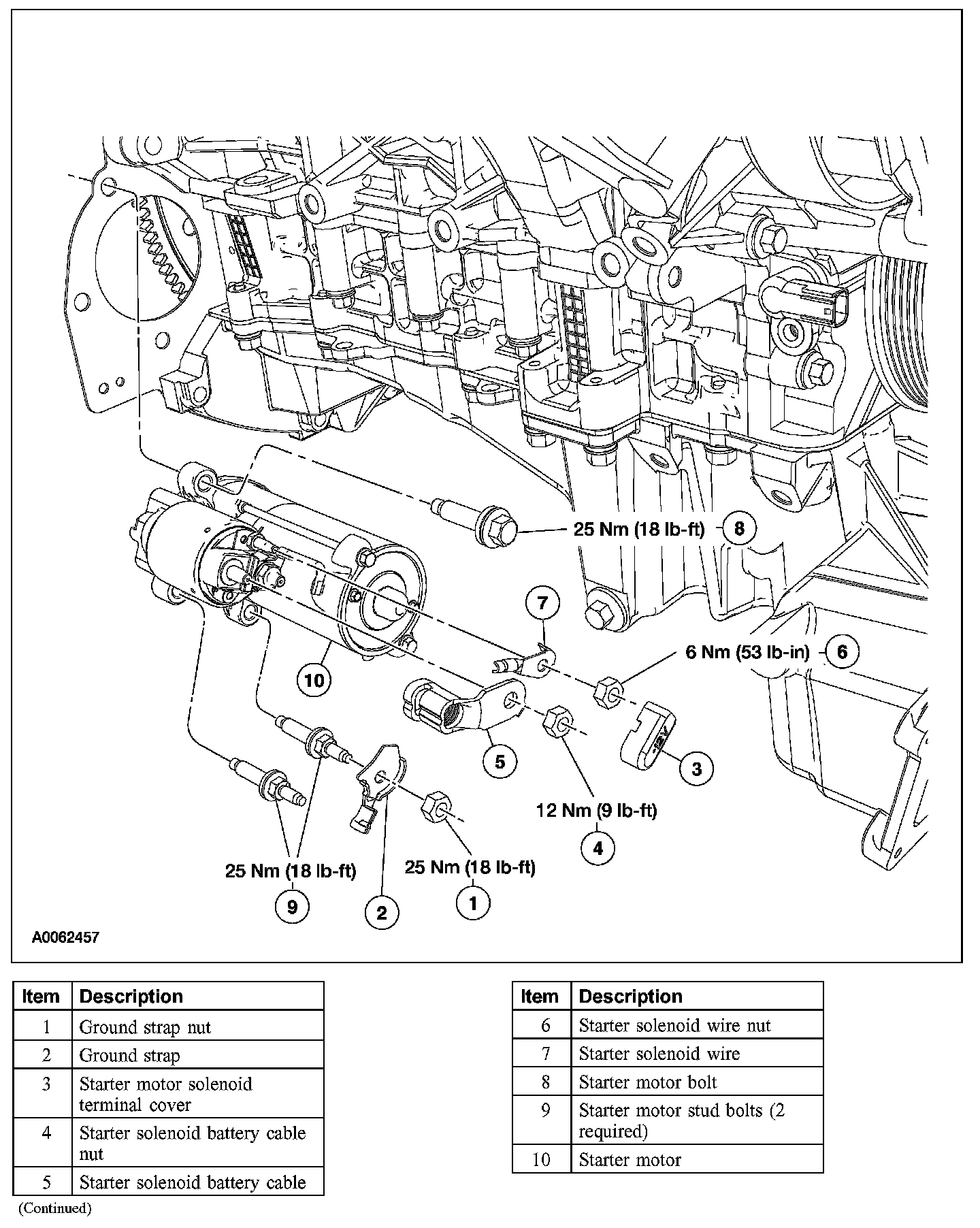 25 Nm (18 lb-ft) 8

7

6 Nm (53 lb-in) 6

10

5

3

12 Nm (9 lb-ft)

4

25 Nm (18 lb-ft)

25 Nm (18 lb-ft)

9

2

1

A0062457

| Item | Description |
|---|---|
| 1 | Ground strap nut |
| 2 | Ground strap |
| 3 | Starter motor solenoid terminal cover |
| 4 | Starter solenoid battery cable nut |
| 5 | Starter solenoid battery cable |

(Continued)

| Item | Description |
|---|---|
| 6 | Starter solenoid wire nut |
| 7 | Starter solenoid wire |
| 8 | Starter motor bolt |
| 9 | Starter motor stud bolts (2 required) |
| 10 | Starter motor |